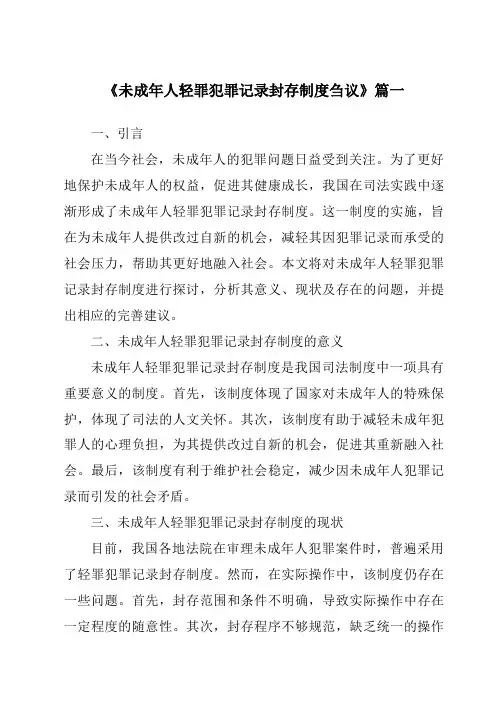 《未成年人轻罪犯罪记录封存制度刍议》篇一

一、引言

在当今社会，未成年人的犯罪问题日益受到关注。为了更好地保护未成年人的权益，促进其健康成长，我国在司法实践中逐渐形成了未成年人轻罪犯罪记录封存制度。这一制度的实施，旨在为未成年人提供改过自新的机会，减轻其因犯罪记录而承受的社会压力，帮助其更好地融入社会。本文将对未成年人轻罪犯罪记录封存制度进行探讨，分析其意义、现状及存在的问题，并提出相应的完善建议。

二、未成年人轻罪犯罪记录封存制度的意义

未成年人轻罪犯罪记录封存制度是我国司法制度中一项具有重要意义的制度。首先，该制度体现了国家对未成年人的特殊保护，体现了司法的人文关怀。其次，该制度有助于减轻未成年犯罪人的心理负担，为其提供改过自新的机会，促进其重新融入社会。最后，该制度有利于维护社会稳定，减少因未成年人犯罪记录而引发的社会矛盾。

三、未成年人轻罪犯罪记录封存制度的现状

目前，我国各地法院在审理未成年人犯罪案件时，普遍采用了轻罪犯罪记录封存制度。然而，在实际操作中，该制度仍存在一些问题。首先，封存范围和条件不明确，导致实际操作中存在一定程度的随意性。其次，封存程序不够规范，缺乏统一的操作